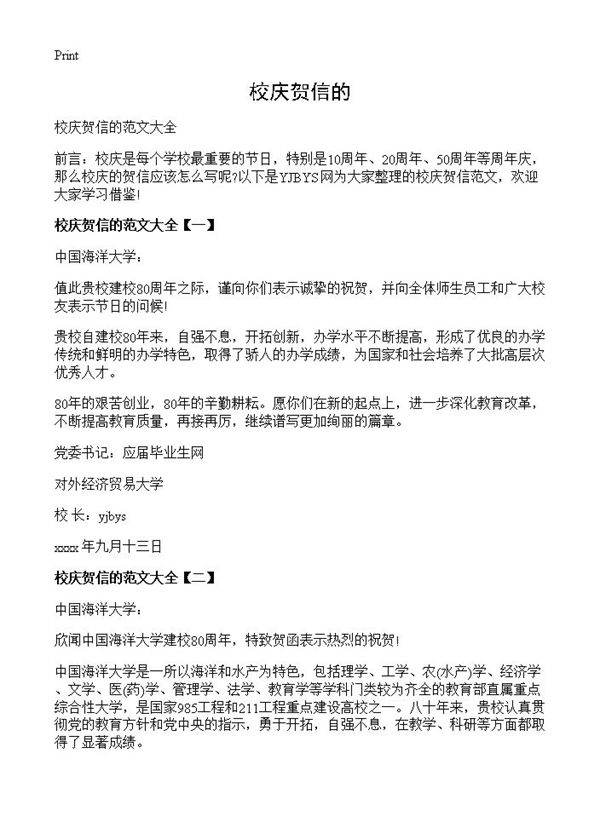 Print

校庆贺信的

校庆贺信的范文大全

前言：校庆是每个学校最重要的节日，特别是10周年、20周年、50周年等周年庆，那么校庆的贺信应该怎么写呢?以下是YJBYS网为大家整理的校庆贺信范文，欢迎大家学习借鉴!

校庆贺信的范文大全【一】

中国海洋大学：

值此贵校建校80周年之际，谨向你们表示诚挚的祝贺，并向全体师生员工和广大校友表示节日的问候!

贵校自建校80年来，自强不息，开拓创新，办学水平不断提高，形成了优良的办学传统和鲜明的办学特色，取得了骄人的办学成绩，为国家和社会培养了大批高层次优秀人才。

80年的艰苦创业，80年的辛勤耕耘。愿你们在新的起点上，进一步深化教育改革，不断提高教育质量，再接再厉，继续谱写更加绚丽的篇章。

党委书记：应届毕业生网

对外经济贸易大学

校 长：yjbys

xxxx 年九月十三日

校庆贺信的范文大全【二】

中国海洋大学：

欣闻中国海洋大学建校80周年，特致贺函表示热烈的祝贺!

中国海洋大学是一所以海洋和水产为特色，包括理学、工学、农(水产)学、经济学、文学、医(药)学、管理学、法学、教育学等学科门类较为齐全的教育部直属重点综合性大学，是国家985工程和211工程重点建设高校之一。八十年来，贵校认真贯彻党的教育方针和党中央的指示，勇于开拓，自强不息，在教学、科研等方面都取得了显著成绩。